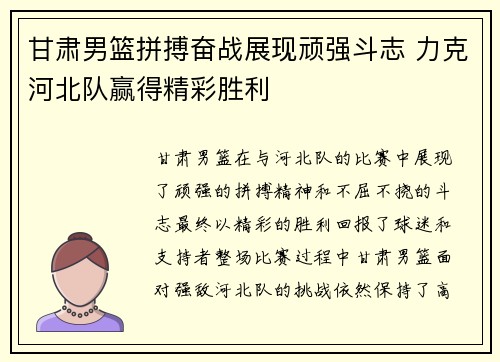 甘肃男篮拼搏奋战展现顽强斗志 力克河北队赢得精彩胜利

甘肃男篮在与河北队的比赛中展现了顽强的拼搏精神和不屈不挠的斗志最终以精彩的胜利回报了球迷和支持者整场比赛过程中甘肃男篮面对强敌河北队的挑战依然保持了高